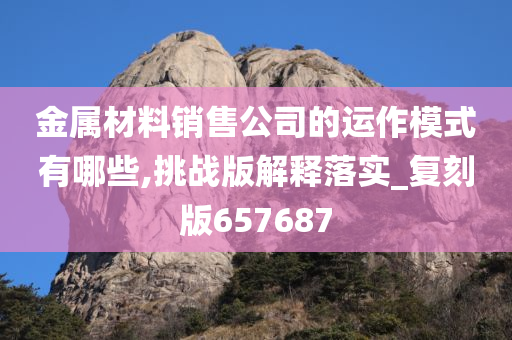 金属材料销售公司的运作模式有哪些,挑战版解释落实_复刻版657687